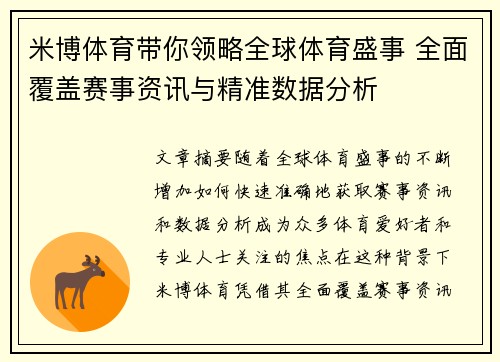 米博体育带你领略全球体育盛事 全面覆盖赛事资讯与精准数据分析

文章摘要随着全球体育盛事的不断增加如何快速准确地获取赛事资讯和数据分析成为众多体育爱好者和专业人士关注的焦点在这种背景下米博体育凭借其全面覆盖赛事资讯